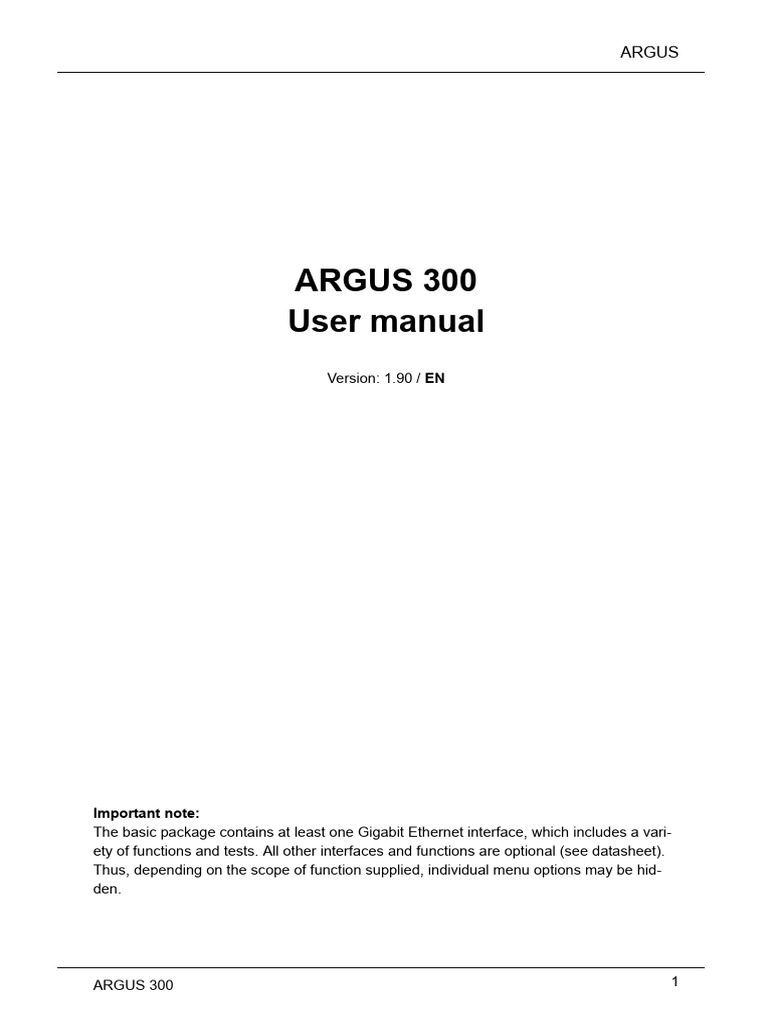 ARGUS

ARGUS 300
User manual

Version: 1.90 / EN

Important note:
The basic package contains at least one Gigabit Ethernet interface, which includes a variety of functions and tests. All other interfaces and functions are optional (see datasheet). Thus, depending on the scope of function supplied, individual menu options may be hidden.

ARGUS 300

1